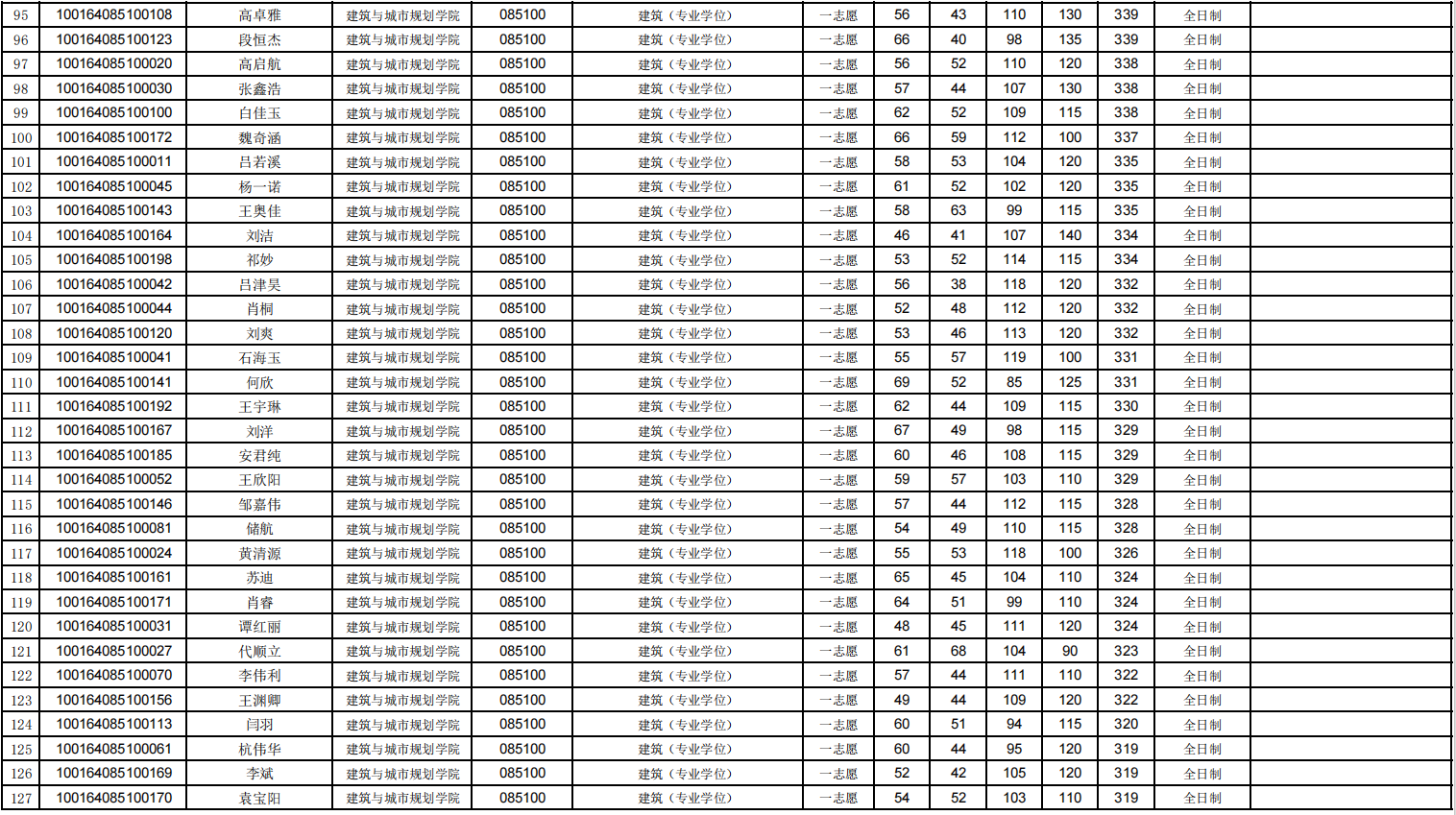 | 95 | 100164085100108 | 高卓雅 | 建筑与城市规划学院 | 085100 | 建筑（专业学位） | 一志愿 | 56 | 43 | 110 | 130 | 339 | 全日制 |  |
|---|---|---|---|---|---|---|---|---|---|---|---|---|---|
| 96 | 100164085100123 | 段恒杰 | 建筑与城市规划学院 | 085100 | 建筑（专业学位） | 一志愿 | 66 | 40 | 98 | 135 | 339 | 全日制 |  |
| 97 | 100164085100020 | 高启航 | 建筑与城市规划学院 | 085100 | 建筑（专业学位） | 一志愿 | 56 | 52 | 110 | 120 | 338 | 全日制 |  |
| 98 | 100164085100030 | 张鑫浩 | 建筑与城市规划学院 | 085100 | 建筑（专业学位） | 一志愿 | 57 | 44 | 107 | 130 | 338 | 全日制 |  |
| 99 | 100164085100100 | 白佳玉 | 建筑与城市规划学院 | 085100 | 建筑（专业学位） | 一志愿 | 62 | 52 | 109 | 115 | 338 | 全日制 |  |
| 100 | 100164085100172 | 魏奇涵 | 建筑与城市规划学院 | 085100 | 建筑（专业学位） | 一志愿 | 66 | 59 | 112 | 100 | 337 | 全日制 |  |
| 101 | 100164085100011 | 吕若溪 | 建筑与城市规划学院 | 085100 | 建筑（专业学位） | 一志愿 | 58 | 53 | 104 | 120 | 335 | 全日制 |  |
| 102 | 100164085100045 | 杨一诺 | 建筑与城市规划学院 | 085100 | 建筑（专业学位） | 一志愿 | 61 | 52 | 102 | 120 | 335 | 全日制 |  |
| 103 | 100164085100143 | 王奥佳 | 建筑与城市规划学院 | 085100 | 建筑（专业学位） | 一志愿 | 58 | 63 | 99 | 115 | 335 | 全日制 |  |
| 104 | 100164085100164 | 刘洁 | 建筑与城市规划学院 | 085100 | 建筑（专业学位） | 一志愿 | 46 | 41 | 107 | 140 | 334 | 全日制 |  |
| 105 | 100164085100198 | 祁妙 | 建筑与城市规划学院 | 085100 | 建筑（专业学位） | 一志愿 | 53 | 52 | 114 | 115 | 334 | 全日制 |  |
| 106 | 100164085100042 | 吕津昊 | 建筑与城市规划学院 | 085100 | 建筑（专业学位） | 一志愿 | 56 | 38 | 118 | 120 | 332 | 全日制 |  |
| 107 | 100164085100044 | 肖桐 | 建筑与城市规划学院 | 085100 | 建筑（专业学位） | 一志愿 | 52 | 48 | 112 | 120 | 332 | 全日制 |  |
| 108 | 100164085100120 | 刘爽 | 建筑与城市规划学院 | 085100 | 建筑（专业学位） | 一志愿 | 53 | 46 | 113 | 120 | 332 | 全日制 |  |
| 109 | 100164085100041 | 石海玉 | 建筑与城市规划学院 | 085100 | 建筑（专业学位） | 一志愿 | 55 | 57 | 119 | 100 | 331 | 全日制 |  |
| 110 | 100164085100141 | 何欣 | 建筑与城市规划学院 | 085100 | 建筑（专业学位） | 一志愿 | 69 | 52 | 85 | 125 | 331 | 全日制 |  |
| 111 | 100164085100192 | 王宇琳 | 建筑与城市规划学院 | 085100 | 建筑（专业学位） | 一志愿 | 62 | 44 | 109 | 115 | 330 | 全日制 |  |
| 112 | 100164085100167 | 刘洋 | 建筑与城市规划学院 | 085100 | 建筑（专业学位） | 一志愿 | 67 | 49 | 98 | 115 | 329 | 全日制 |  |
| 113 | 100164085100185 | 安君纯 | 建筑与城市规划学院 | 085100 | 建筑（专业学位） | 一志愿 | 60 | 46 | 108 | 115 | 329 | 全日制 |  |
| 114 | 100164085100052 | 王欣阳 | 建筑与城市规划学院 | 085100 | 建筑（专业学位） | 一志愿 | 59 | 57 | 103 | 110 | 329 | 全日制 |  |
| 115 | 100164085100146 | 邹嘉伟 | 建筑与城市规划学院 | 085100 | 建筑（专业学位） | 一志愿 | 57 | 44 | 112 | 115 | 328 | 全日制 |  |
| 116 | 100164085100081 | 储航 | 建筑与城市规划学院 | 085100 | 建筑（专业学位） | 一志愿 | 54 | 49 | 110 | 115 | 328 | 全日制 |  |
| 117 | 100164085100024 | 黄清源 | 建筑与城市规划学院 | 085100 | 建筑（专业学位） | 一志愿 | 55 | 53 | 118 | 100 | 326 | 全日制 |  |
| 118 | 100164085100161 | 苏迪 | 建筑与城市规划学院 | 085100 | 建筑（专业学位） | 一志愿 | 65 | 45 | 104 | 110 | 324 | 全日制 |  |
| 119 | 100164085100171 | 肖睿 | 建筑与城市规划学院 | 085100 | 建筑（专业学位） | 一志愿 | 64 | 51 | 99 | 110 | 324 | 全日制 |  |
| 120 | 100164085100031 | 谭红丽 | 建筑与城市规划学院 | 085100 | 建筑（专业学位） | 一志愿 | 48 | 45 | 111 | 120 | 324 | 全日制 |  |
| 121 | 100164085100027 | 代顺立 | 建筑与城市规划学院 | 085100 | 建筑（专业学位） | 一志愿 | 61 | 68 | 104 | 90 | 323 | 全日制 |  |
| 122 | 100164085100070 | 李伟利 | 建筑与城市规划学院 | 085100 | 建筑（专业学位） | 一志愿 | 57 | 44 | 111 | 110 | 322 | 全日制 |  |
| 123 | 100164085100156 | 王渊卿 | 建筑与城市规划学院 | 085100 | 建筑（专业学位） | 一志愿 | 49 | 44 | 109 | 120 | 322 | 全日制 |  |
| 124 | 100164085100113 | 闫羽 | 建筑与城市规划学院 | 085100 | 建筑（专业学位） | 一志愿 | 60 | 51 | 94 | 115 | 320 | 全日制 |  |
| 125 | 100164085100061 | 杭伟华 | 建筑与城市规划学院 | 085100 | 建筑（专业学位） | 一志愿 | 60 | 44 | 95 | 120 | 319 | 全日制 |  |
| 126 | 100164085100169 | 李斌 | 建筑与城市规划学院 | 085100 | 建筑（专业学位） | 一志愿 | 52 | 42 | 105 | 120 | 319 | 全日制 |  |
| 127 | 100164085100170 | 袁宝阳 | 建筑与城市规划学院 | 085100 | 建筑（专业学位） | 一志愿 | 54 | 52 | 103 | 110 | 319 | 全日制 |  |